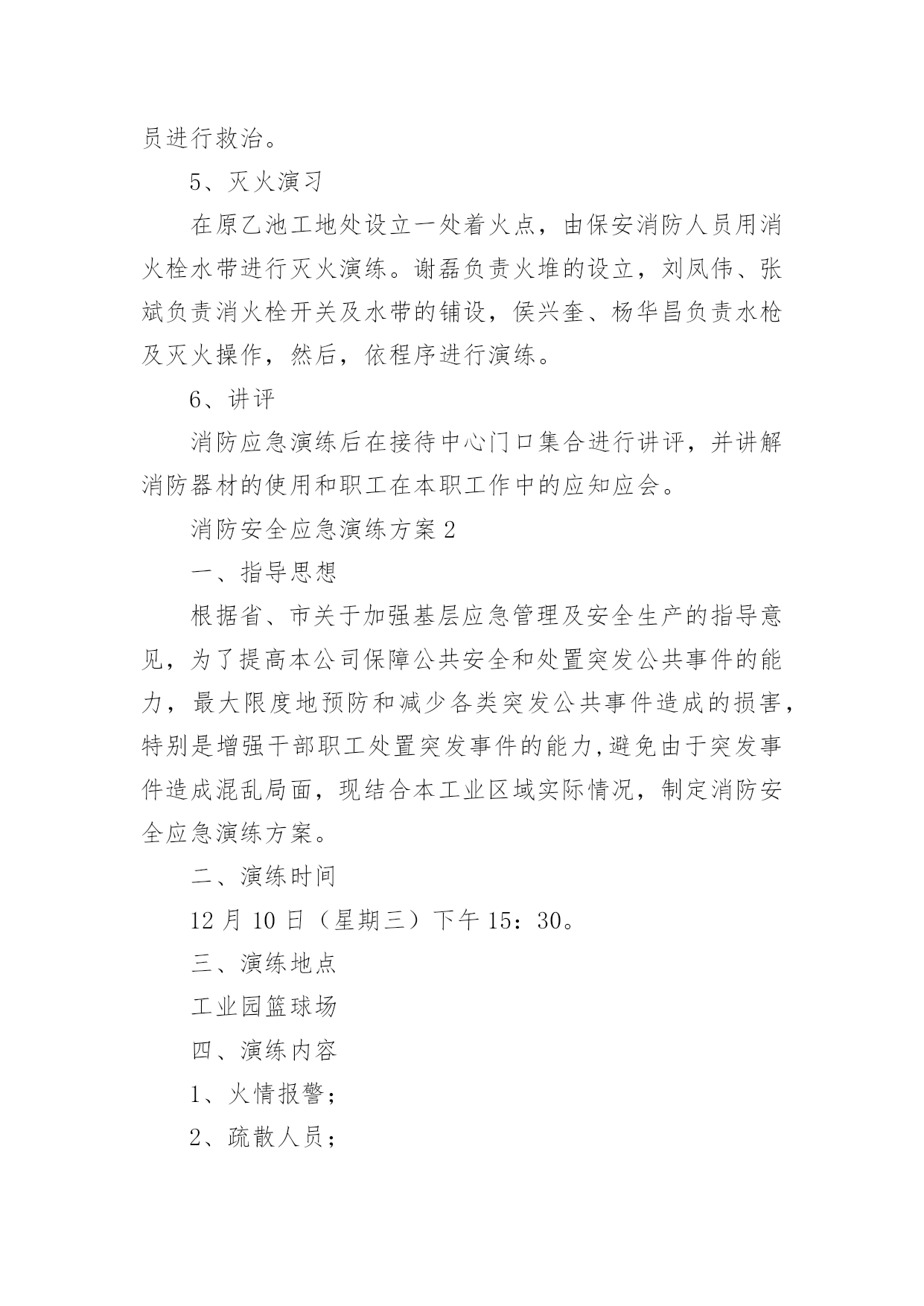 员进行救治。

5、灭火演习

在原乙池工地处设立一处着火点，由保安消防人员用消火栓水带进行灭火演练。谢磊负责火堆的设立，刘凤伟、张斌负责消火栓开关及水带的铺设，侯兴奎、杨华昌负责水枪及灭火操作，然后，依程序进行演练。

6、讲评

消防应急演练后在接待中心门口集合进行讲评，并讲解消防器材的使用和职工在本职工作中的应知应会。

消防安全应急演练方案2

一、指导思想

根据省、市关于加强基层应急管理及安全生产的指导意见，为了提高本公司保障公共安全和处置突发公共事件的能力，最大限度地预防和减少各类突发公共事件造成的损害，特别是增强干部职工处置突发事件的能力,避免由于突发事件造成混乱局面，现结合本工业区域实际情况，制定消防安全应急演练方案。

二、演练时间

12月10日（星期三）下午15：30。

三、演练地点

工业园篮球场

四、演练内容

1、火情报警；

2、疏散人员；